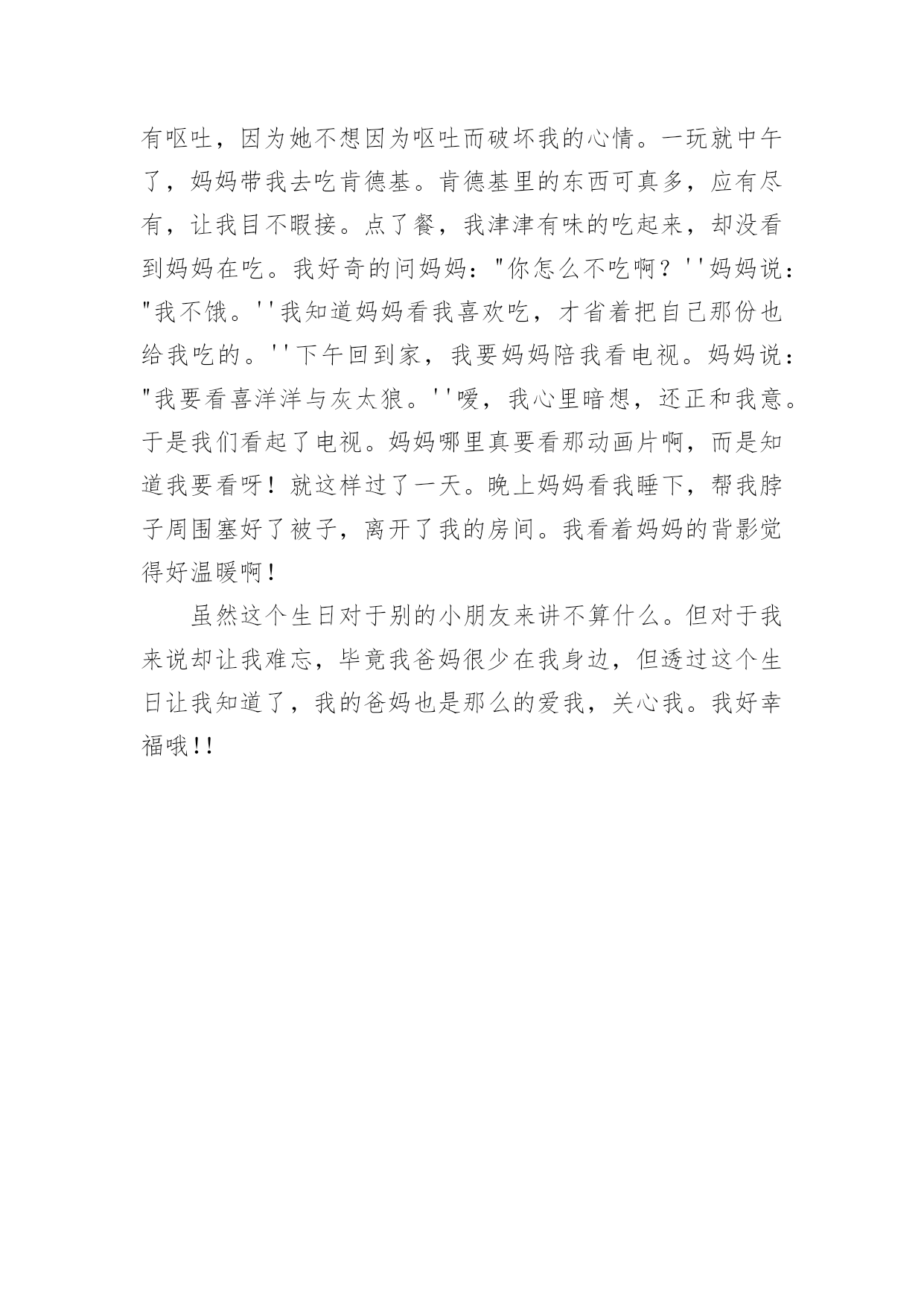 有呕吐，因为她不想因为呕吐而破坏我的心情。一玩就中午了，妈妈带我去吃肯德基。肯德基里的东西可真多，应有尽有，让我目不暇接。点了餐，我津津有味的吃起来，却没看到妈妈在吃。我好奇的问妈妈："你怎么不吃啊？''妈妈说："我不饿。''我知道妈妈看我喜欢吃，才省着把自己那份也给我吃的。''下午回到家，我要妈妈陪我看电视。妈妈说："我要看喜洋洋与灰太狼。''嗳，我心里暗想，还正和我意。于是我们看起了电视。妈妈哪里真要看那动画片啊，而是知道我要看呀！就这样过了一天。晚上妈妈看我睡下，帮我脖子周围塞好了被子，离开了我的房间。我看着妈妈的背影觉得好温暖啊！

虽然这个生日对于别的小朋友来讲不算什么。但对于我来说却让我难忘，毕竟我爸妈很少在我身边，但透过这个生日让我知道了，我的爸妈也是那么的爱我，关心我。我好幸福哦!!